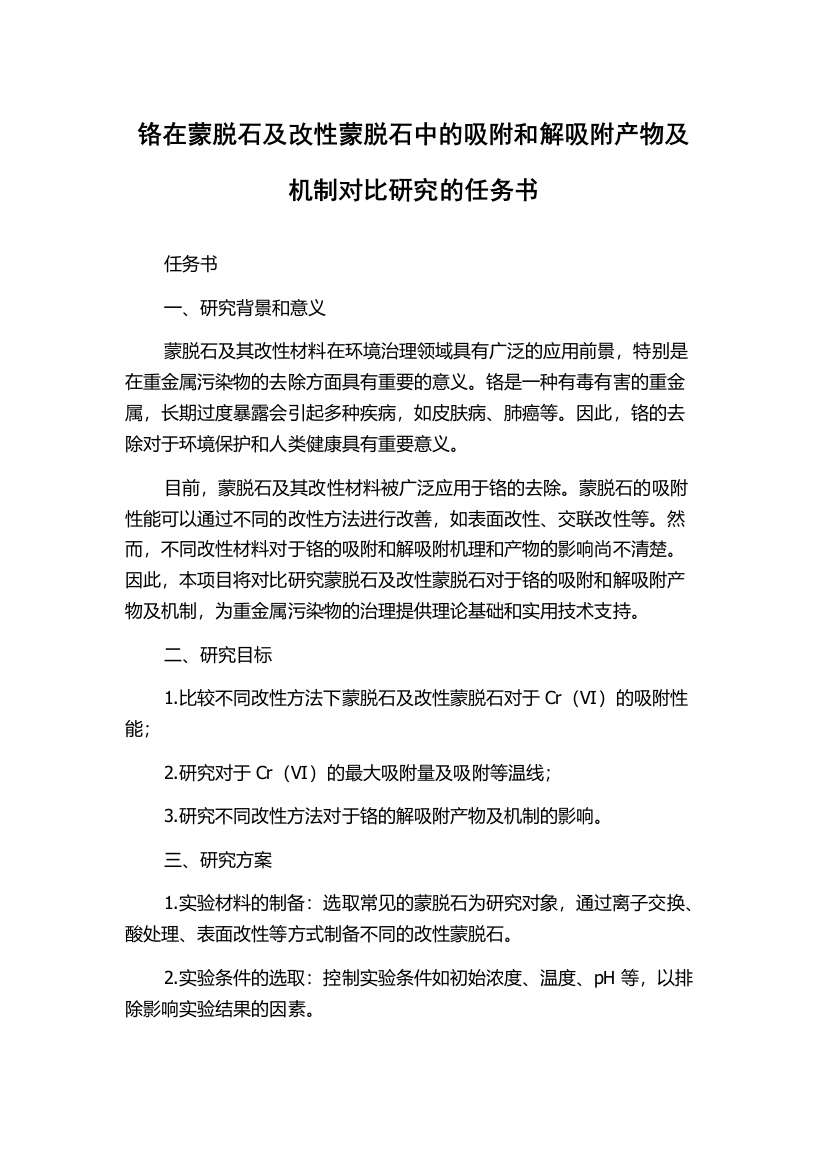 铬在蒙脱石及改性蒙脱石中的吸附和解吸附产物及机制对比研究的任务书

任务书

一、研究背景和意义

蒙脱石及其改性材料在环境治理领域具有广泛的应用前景，特别是在重金属污染物的去除方面具有重要的意义。铬是一种有毒有害的重金属，长期过度暴露会引起多种疾病，如皮肤病、肺癌等。因此，铬的去除对于环境保护和人类健康具有重要意义。

目前，蒙脱石及其改性材料被广泛应用于铬的去除。蒙脱石的吸附性能可以通过不同的改性方法进行改善，如表面改性、交联改性等。然而，不同改性材料对于铬的吸附和解吸附机理和产物的影响尚不清楚。因此，本项目将对比研究蒙脱石及改性蒙脱石对于铬的吸附和解吸附产物及机制，为重金属污染物的治理提供理论基础和实用技术支持。

二、研究目标

1.比较不同改性方法下蒙脱石及改性蒙脱石对于 Cr（VI）的吸附性能；

2.研究对于 Cr（VI）的最大吸附量及吸附等温线；

3.研究不同改性方法对于铬的解吸附产物及机制的影响。

三、研究方案

1.实验材料的制备：选取常见的蒙脱石为研究对象，通过离子交换、酸处理、表面改性等方式制备不同的改性蒙脱石。

2.实验条件的选取：控制实验条件如初始浓度、温度、pH 等，以排除影响实验结果的因素。